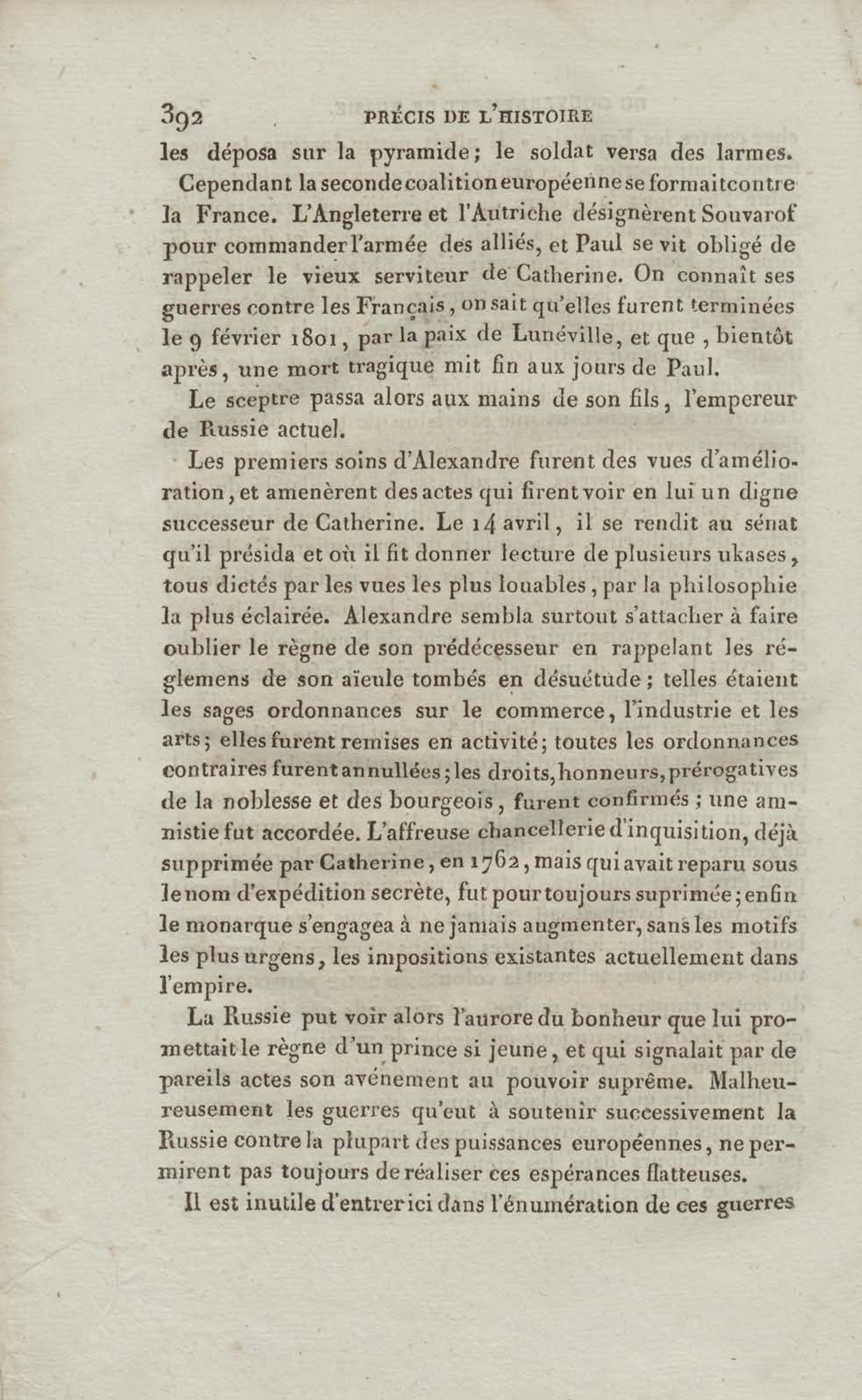 392 PRÉCIS DE L'HISTOIRE

les déposa sur la pyramide; le soldat versa des larmes.

Cependant la seconde coalition européenne se formait contre la France. L'Angleterre et l'Autriche désignèrent Souvarof pour commander l'armée des alliés, et Paul se vit obligé de rappeler le vieux serviteur de Catherine. On connaît ses guerres contre les Français, on sait qu'elles furent terminées le 9 février 1801, par la paix de Lunéville, et que, bientôt après, une mort tragique mit fin aux jours de Paul.

Le sceptre passa alors aux mains de son fils, l'empereur de Russie actuel.

Les premiers soins d'Alexandre furent des vues d'amélioration, et amenèrent des actes qui firent voir en lui un digne successeur de Catherine. Le 14 avril, il se rendit au sénat qu'il présida et où il fit donner lecture de plusieurs ukases, tous dictés par les vues les plus louables, par la philosophie la plus éclairée. Alexandre sembla surtout s'attacher à faire oublier le règne de son prédécesseur en rappelant les réglemens de son aïeule tombés en désuétude; telles étaient les sages ordonnances sur le commerce, l'industrie et les arts; elles furent remises en activité; toutes les ordonnances contraires furent annullées; les droits, honneurs, prérogatives de la noblesse et des bourgeois, furent confirmés; une amnistie fut accordée. L'affreuse chancellerie d'inquisition, déjà supprimée par Catherine, en 1762, mais qui avait reparu sous le nom d'expédition secrète, fut pour toujours suprimée; enfin le monarque s'engagea à ne jamais augmenter, sans les motifs les plus urgens, les impositions existantes actuellement dans l'empire.

La Russie put voir alors l'aurore du bonheur que lui promettait le règne d'un prince si jeune, et qui signalait par de pareils actes son avénement au pouvoir suprême. Malheureusement les guerres qu'eut à soutenir successivement la Russie contre la plupart des puissances européennes, ne permirent pas toujours de réaliser ces espérances flatteuses.

Il est inutile d'entrer ici dans l'énumération de ces guerres